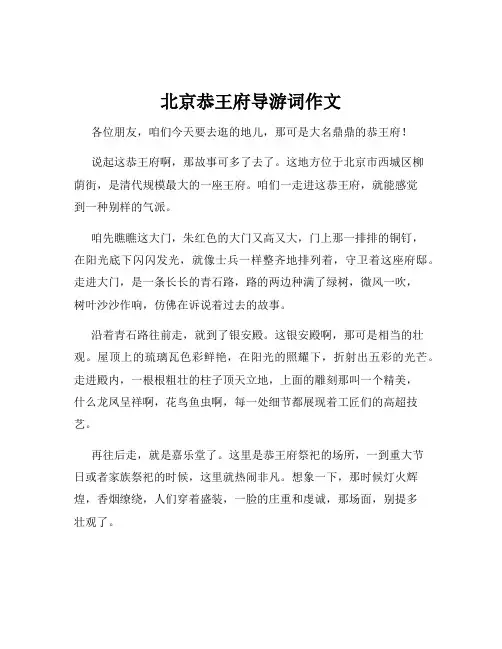 北京恭王府导游词作文

各位朋友，咱们今天要去逛的地儿，那可是大名鼎鼎的恭王府！

说起这恭王府啊，那故事可多了去了。这地方位于北京市西城区柳荫街，是清代规模最大的一座王府。咱们一走进这恭王府，就能感觉到一种别样的气派。

咱先瞧瞧这大门，朱红色的大门又高又大，门上那一排排的铜钉，在阳光底下闪闪发光，就像士兵一样整齐地排列着，守卫着这座府邸。走进大门，是一条长长的青石路，路的两边种满了绿树，微风一吹，树叶沙沙作响，仿佛在诉说着过去的故事。

沿着青石路往前走，就到了银安殿。这银安殿啊，那可是相当的壮观。屋顶上的琉璃瓦色彩鲜艳，在阳光的照耀下，折射出五彩的光芒。走进殿内，一根根粗壮的柱子顶天立地，上面的雕刻那叫一个精美，什么龙凤呈祥啊，花鸟鱼虫啊，每一处细节都展现着工匠们的高超技艺。

再往后走，就是嘉乐堂了。这里是恭王府祭祀的场所，一到重大节日或者家族祭祀的时候，这里就热闹非凡。想象一下，那时候灯火辉煌，香烟缭绕，人们穿着盛装，一脸的庄重和虔诚，那场面，别提多壮观了。